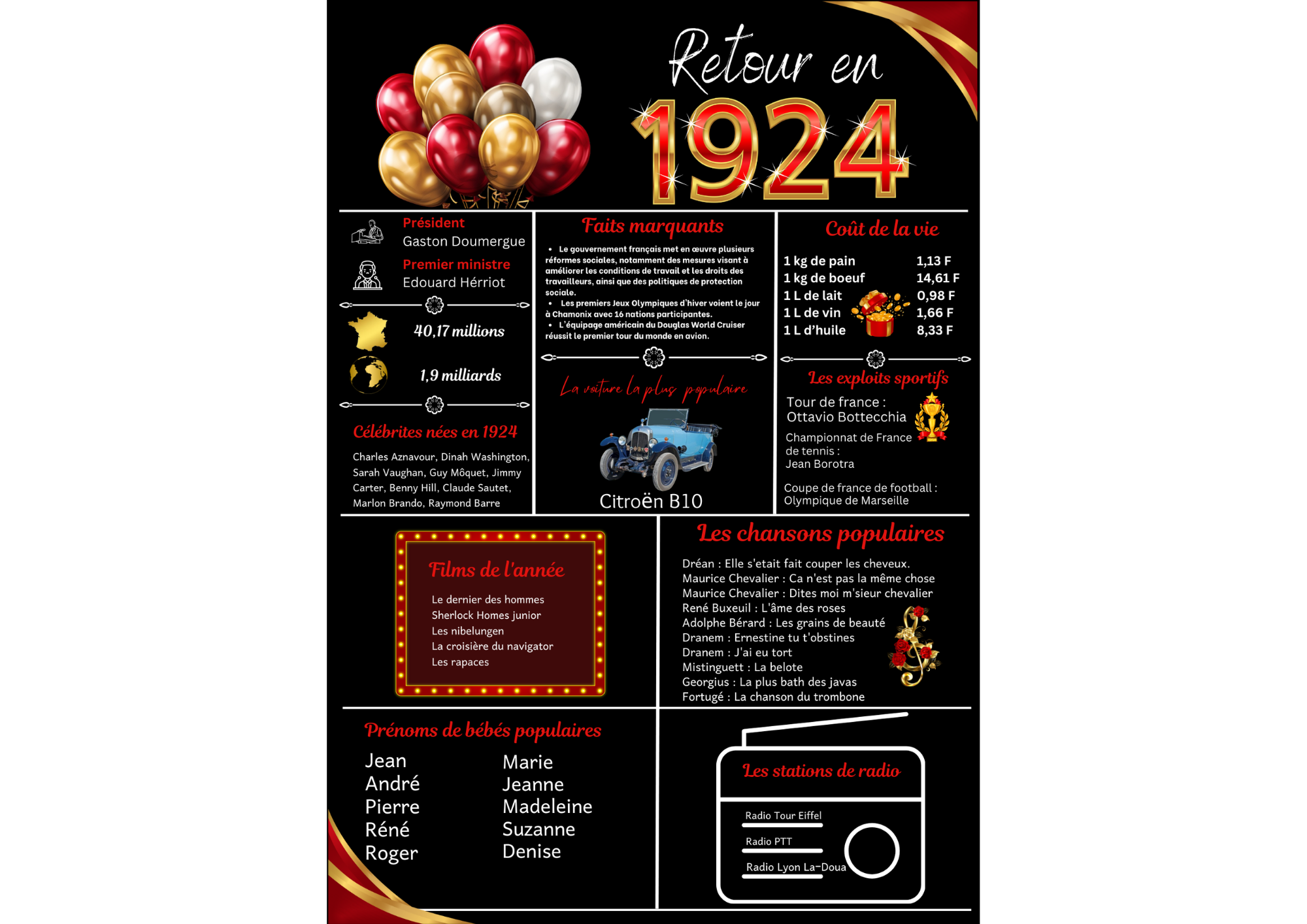 Retour en
1924

Président
Gaston Doumergue
Premier ministre
Edouard Hérriot

40,17 millions

1,9 milliards

Célébrites nées en 1924
Charles Aznavour, Dinah Washington, Sarah Vaughan, Guy Môquet, Jimmy Carter, Benny Hill, Claude Sautet, Marlon Brando, Raymond Barre

Faits marquants
• Le gouvernement français met en œuvre plusieurs réformes sociales, notamment des mesures visant à améliorer les conditions de travail et les droits des travailleurs, ainsi que des politiques de protection sociale.
• Les premiers Jeux Olympiques d'hiver voient le jour à Chamonix avec 16 nations participantes.
• L'équipage américain du Douglas World Cruiser réussit le premier tour du monde en avion.

La voiture la plus populaire
Citroën B10

Coût de la vie
| 1 kg de pain | 1,13 F |
|---|---|
| 1 kg de boeuf | 14,61 F |
| 1 L de lait | 0,98 F |
| 1 L de vin | 1,66 F |
| 1 L d'huile | 8,33 F |

Les exploits sportifs
Tour de france : Ottavio Bottecchia
Championnat de France de tennis : Jean Borotra
Coupe de france de football : Olympique de Marseille

Films de l'année
Le dernier des hommes
Sherlock Homes junior
Les nibelungen
La croisière du navigator
Les rapaces

Les chansons populaires
Dréan : Elle s'etait fait couper les cheveux.
Maurice Chevalier : Ca n'est pas la même chose
Maurice Chevalier : Dites moi m'sieur chevalier
René Buxeuil : L'âme des roses
Adolphe Bérard : Les grains de beauté
Dranem : Ernestine tu t'obstines
Dranem : J'ai eu tort
Mistinguett : La belote
Georgius : La plus bath des javas
Fortugé : La chanson du trombone

Prénoms de bébés populaires
Jean
André
Pierre
Réné
Roger
Marie
Jeanne
Madeleine
Suzanne
Denise

Les stations de radio
Radio Tour Eiffel
Radio PTT
Radio Lyon La-Doua